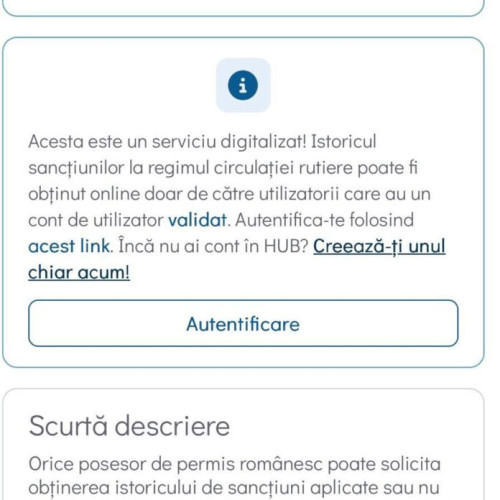 Acesta este un serviciu digitalizat! Istoricul sancțiunilor la regimul circulației rutiere poate fi obținut online doar de către utilizatorii care au un cont de utilizator validat. Autentifica-te folosind acest link. Încă nu ai cont în HUB? Creează-ți unul chiar acum!

Autentificare

Scurtă descriere

Orice posesor de permis românesc poate solicita obținerea istoricului de sancțiuni aplicate sau nu